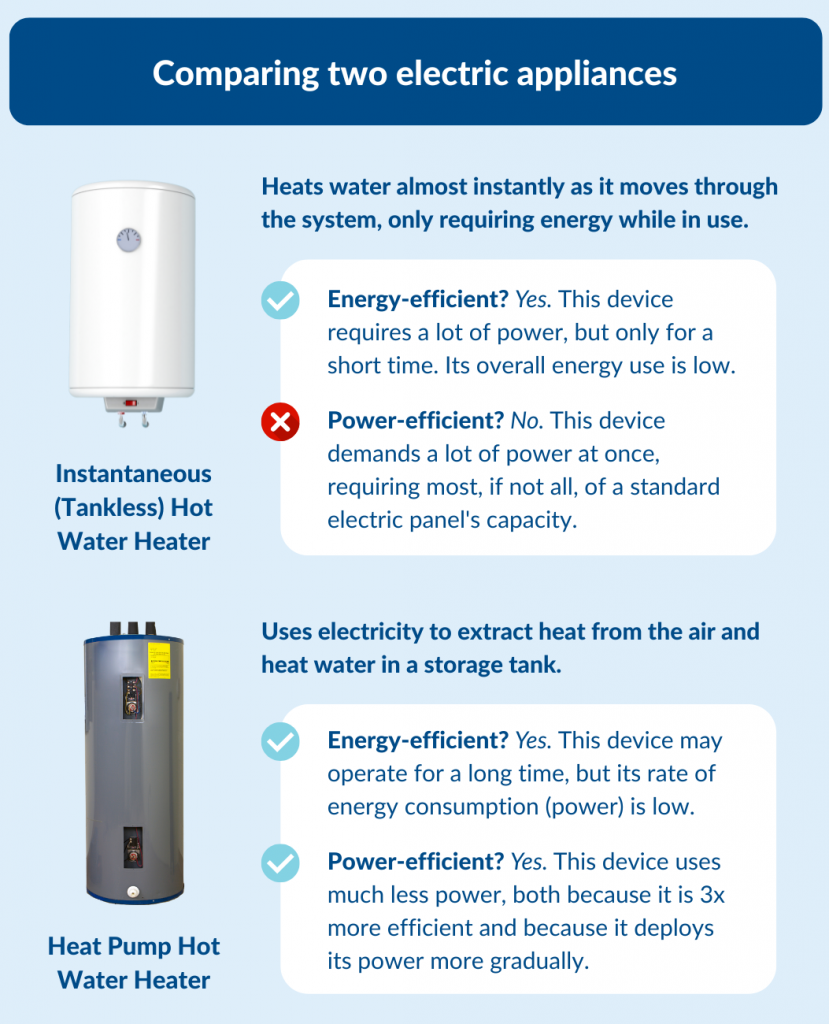 Comparing two electric appliances

Instantaneous (Tankless) Hot Water Heater

Heats water almost instantly as it moves through the system, only requiring energy while in use.

Energy-efficient? Yes. This device requires a lot of power, but only for a short time. Its overall energy use is low.

Power-efficient? No. This device demands a lot of power at once, requiring most, if not all, of a standard electric panel's capacity.

Heat Pump Hot Water Heater

Uses electricity to extract heat from the air and heat water in a storage tank.

Energy-efficient? Yes. This device may operate for a long time, but its rate of energy consumption (power) is low.

Power-efficient? Yes. This device uses much less power, both because it is 3x more efficient and because it deploys its power more gradually.